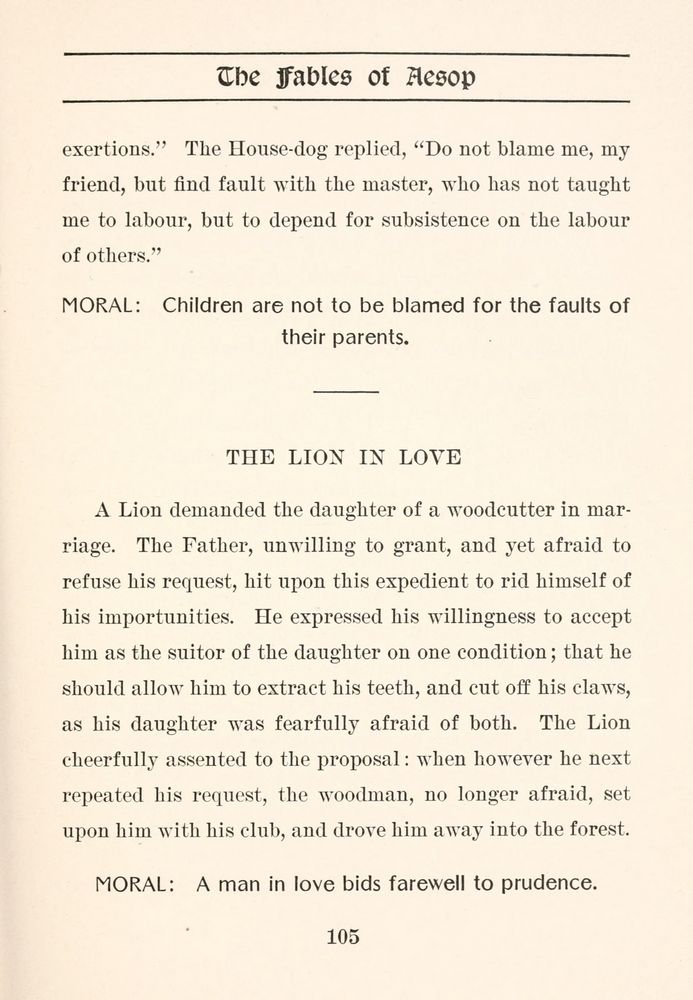 The Fables of Aesop

exertions." The House-dog replied, "Do not blame me, my friend, but find fault with the master, who has not taught me to labour, but to depend for subsistence on the labour of others."

MORAL: Children are not to be blamed for the faults of their parents.

THE LION IN LOVE

A Lion demanded the daughter of a woodcutter in marriage. The Father, unwilling to grant, and yet afraid to refuse his request, hit upon this expedient to rid himself of his importunities. He expressed his willingness to accept him as the suitor of the daughter on one condition; that he should allow him to extract his teeth, and cut off his claws, as his daughter was fearfully afraid of both. The Lion cheerfully assented to the proposal: when however he next repeated his request, the woodman, no longer afraid, set upon him with his club, and drove him away into the forest.

MORAL: A man in love bids farewell to prudence.

105